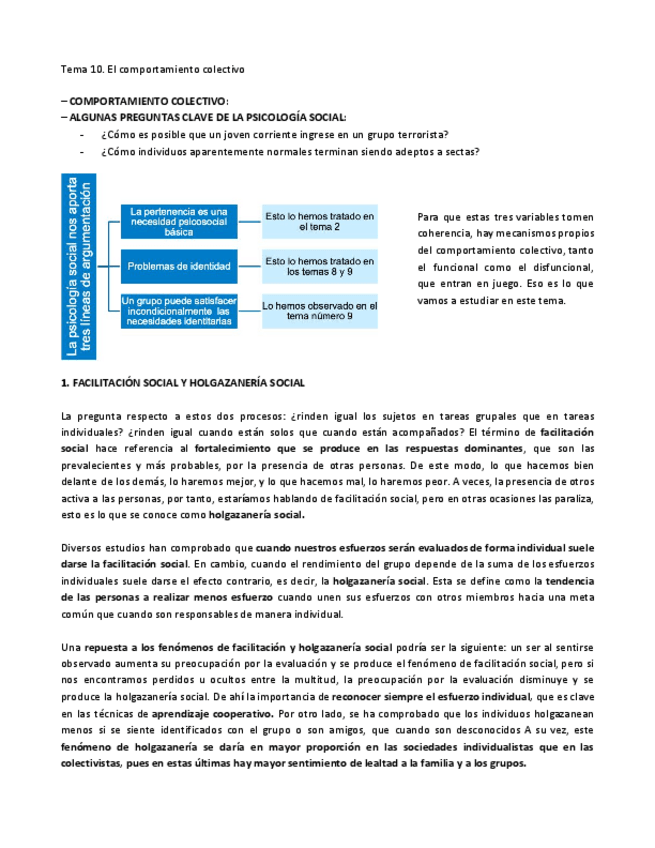 Tema 10. El comportamiento colectivo

– COMPORTAMIENTO COLECTIVO:
– ALGUNAS PREGUNTAS CLAVE DE LA PSICOLOGÍA SOCIAL:
- ¿Cómo es posible que un joven corriente ingrese en un grupo terrorista?
- ¿Cómo individuos aparentemente normales terminan siendo adeptos a sectas?

La psicología social nos aporta tres líneas de argumentación

La pertenencia es una necesidad psicosocial básica

Esto lo hemos tratado en el tema 2

Problemas de identidad

Esto lo hemos tratado en los temas 8 y 9

Un grupo puede satisfacer incondicionalmente las necesidades identitarias

Lo hemos observado en el tema número 9

Para que estas tres variables tomen coherencia, hay mecanismos propios del comportamiento colectivo, tanto el funcional como el disfuncional, que entran en juego. Eso es lo que vamos a estudiar en este tema.

1. FACILITACIÓN SOCIAL Y HOLGAZANERÍA SOCIAL

La pregunta respecto a estos dos procesos: ¿rinden igual los sujetos en tareas grupales que en tareas individuales? ¿rinden igual cuando están solos que cuando están acompañados? El término de facilitación social hace referencia al fortalecimiento que se produce en las respuestas dominantes, que son las prevalecientes y más probables, por la presencia de otras personas. De este modo, lo que hacemos bien delante de los demás, lo haremos mejor, y lo que hacemos mal, lo haremos peor. A veces, la presencia de otros activa a las personas, por tanto, estaríamos hablando de facilitación social, pero en otras ocasiones las paraliza, esto es lo que se conoce como holgazanería social.

Diversos estudios han comprobado que cuando nuestros esfuerzos serán evaluados de forma individual suele darse la facilitación social. En cambio, cuando el rendimiento del grupo depende de la suma de los esfuerzos individuales suele darse el efecto contrario, es decir, la holgazanería social. Esta se define como la tendencia de las personas a realizar menos esfuerzo cuando unen sus esfuerzos con otros miembros hacia una meta común que cuando son responsables de manera individual.

Una repuesta a los fenómenos de facilitación y holgazanería social podría ser la siguiente: un ser al sentirse observado aumenta su preocupación por la evaluación y se produce el fenómeno de facilitación social, pero si nos encontramos perdidos u ocultos entre la multitud, la preocupación por la evaluación disminuye y se produce la holgazanería social. De ahí la importancia de reconocer siempre el esfuerzo individual, que es clave en las técnicas de aprendizaje cooperativo. Por otro lado, se ha comprobado que los individuos holgazanean menos si se siente identificados con el grupo o son amigos, que cuando son desconocidos A su vez, este fenómeno de holgazanería se daría en mayor proporción en las sociedades individualistas que en las colectivistas, pues en estas últimas hay mayor sentimiento de lealtad a la familia y a los grupos.